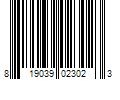 8 19039 02302 3